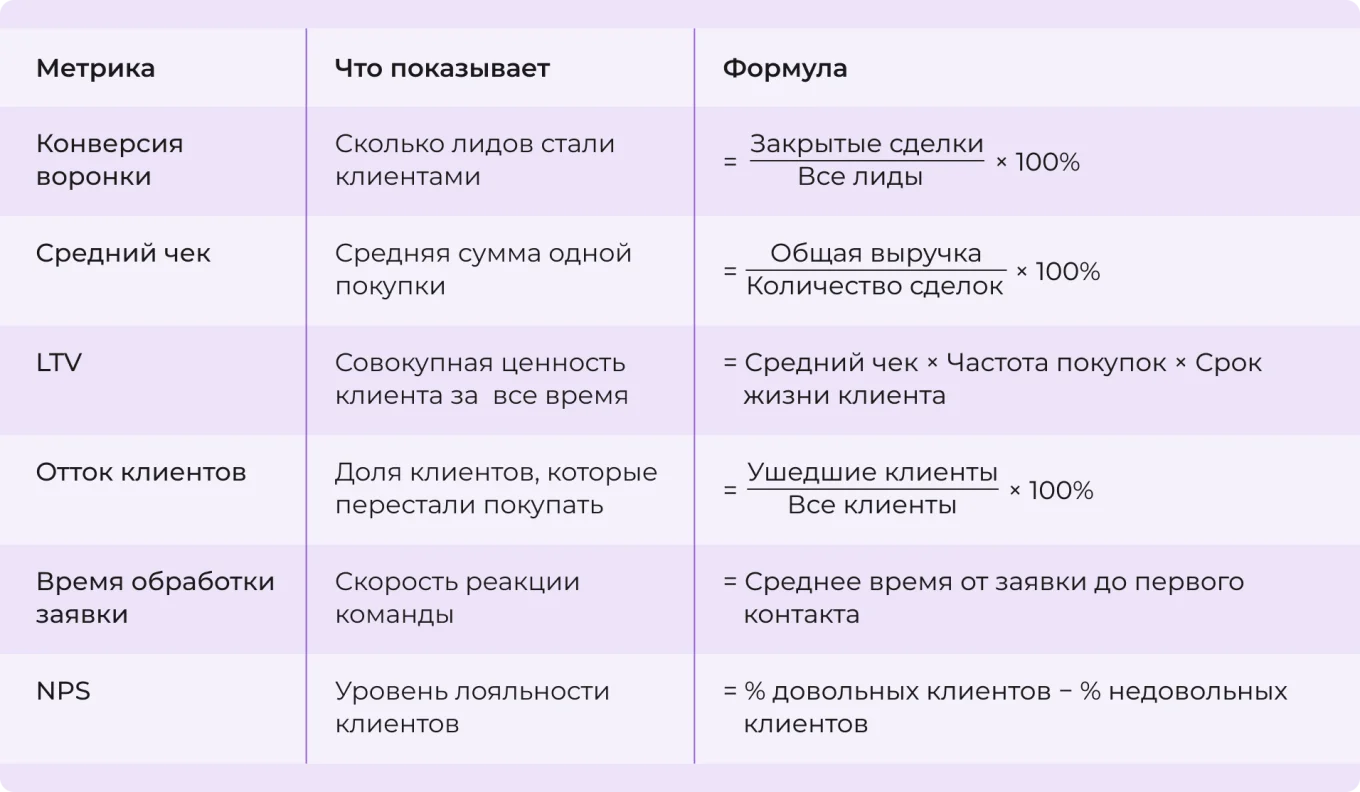 | Метрика | Что показывает | Формула |
|---|---|---|
| Конверсия воронки | Сколько лидов стали клиентами | $= \frac{\text{Закрытые сделки}}{\text{Все лиды}} \times 100\%$ |
| Средний чек | Средняя сумма одной покупки | $= \frac{\text{Общая выручка}}{\text{Количество сделок}} \times 100\%$ |
| LTV | Совокупная ценность клиента за  все время | = Средний чек × Частота покупок × Срок жизни клиента |
| Отток клиентов | Доля клиентов, которые перестали покупать | $= \frac{\text{Ушедшие клиенты}}{\text{Все клиенты}} \times 100\%$ |
| Время обработки заявки | Скорость реакции команды | = Среднее время от заявки до первого контакта |
| NPS | Уровень лояльности клиентов | = % довольных клиентов − % недовольных клиентов |